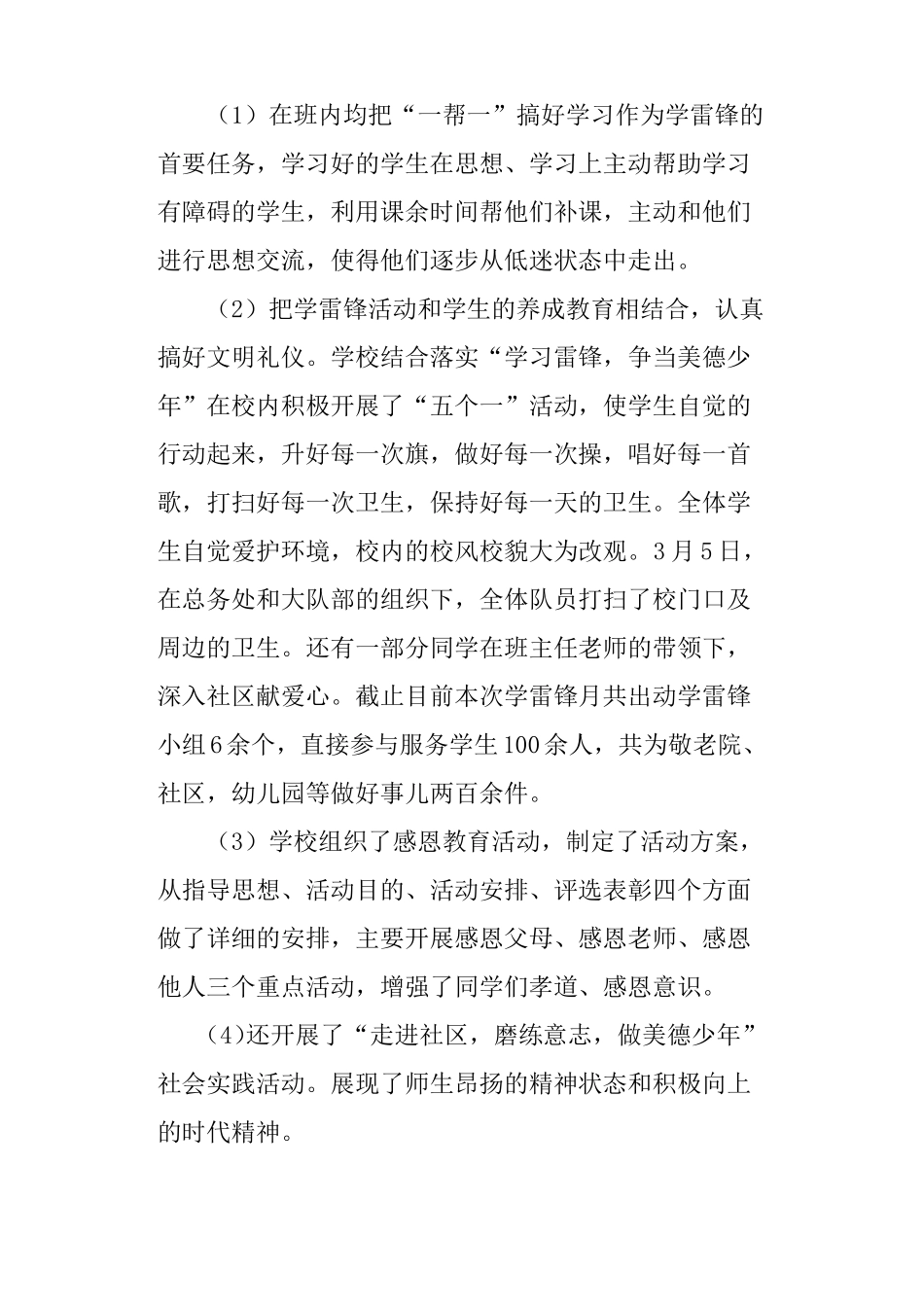 （1）在班内均把“一帮一”搞好学习作为学雷锋的首要任务，学习好的学生在思想、学习上主动帮助学习有障碍的学生，利用课余时间帮他们补课，主动和他们进行思想交流，使得他们逐步从低迷状态中走出。

（2）把学雷锋活动和学生的养成教育相结合，认真搞好文明礼仪。学校结合落实“学习雷锋，争当美德少年”在校内积极开展了“五个一”活动，使学生自觉的行动起来，升好每一次旗，做好每一次操，唱好每一首歌，打扫好每一次卫生，保持好每一天的卫生。全体学生自觉爱护环境，校内的校风校貌大为改观。3月5日，在总务处和大队部的组织下，全体队员打扫了校门口及周边的卫生。还有一部分同学在班主任老师的带领下，深入社区献爱心。截止目前本次学雷锋月共出动学雷锋小组6余个，直接参与服务学生100余人，共为敬老院、社区，幼儿园等做好事儿两百余件。

（3）学校组织了感恩教育活动，制定了活动方案，从指导思想、活动目的、活动安排、评选表彰四个方面做了详细的安排，主要开展感恩父母、感恩老师、感恩他人三个重点活动，增强了同学们孝道、感恩意识。

(4)还开展了“走进社区，磨练意志，做美德少年”社会实践活动。展现了师生昂扬的精神状态和积极向上的时代精神。